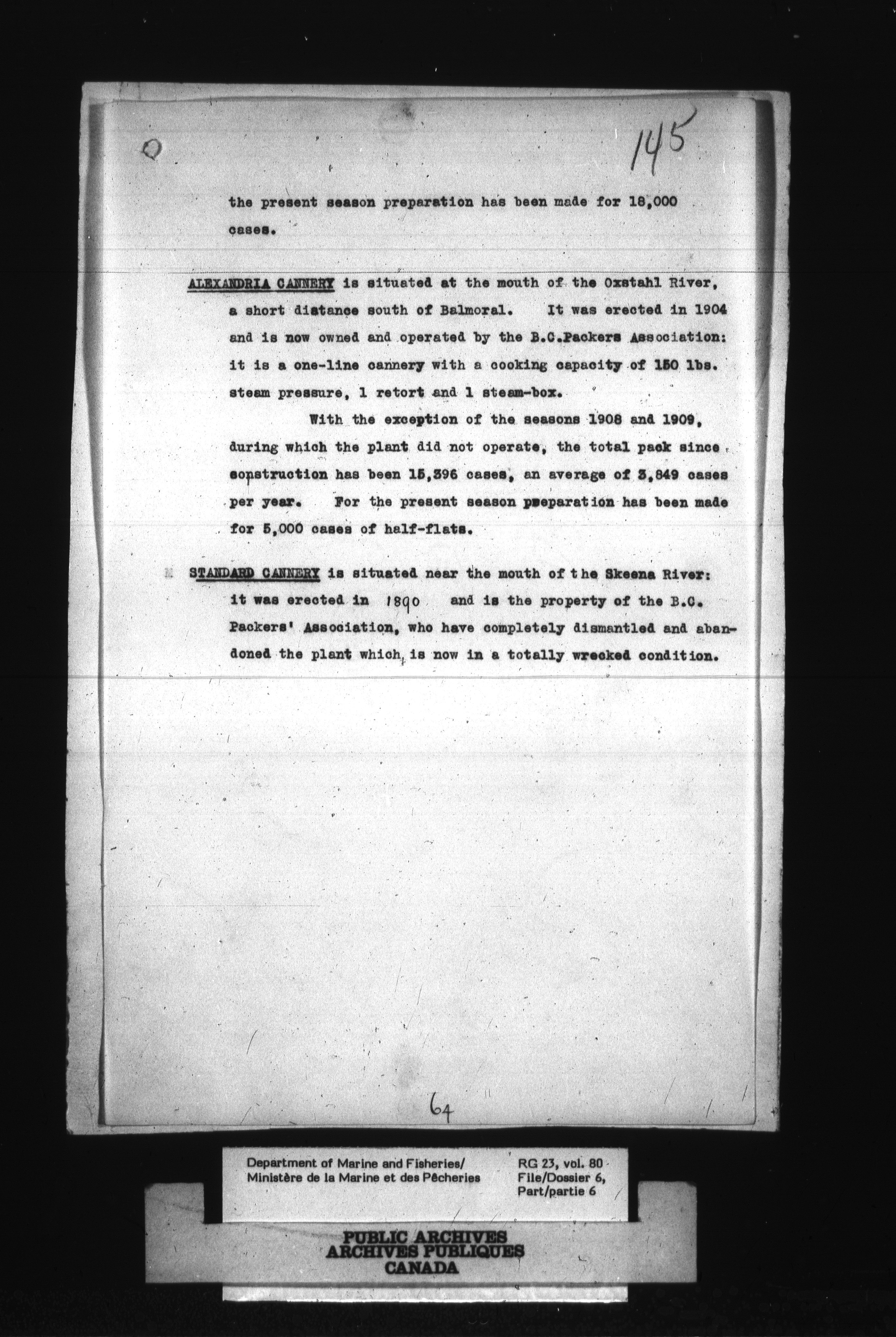 145

the present season preparation has been made for 18,000 cases.

ALEXANDRIA CANNERY is situated at the mouth of the Oxstahl River, a short distance south of Balmoral. It was erected in 1904 and is now owned and operated by the B.C.Packers Association: it is a one-line cannery with a cooking capacity of 150 lbs. steam pressure, 1 retort and 1 steam-box.

With the exception of the seasons 1908 and 1909, during which the plant did not operate, the total pack since construction has been 15,396 cases, an average of 3,849 cases per year. For the present season preparation has been made for 5,000 cases of half-flats.

STANDARD CANNERY is situated near the mouth of the Skeena River: it was erected in 1890 and is the property of the B.C. Packers' Association, who have completely dismantled and abandoned the plant which is now in a totally wrecked condition.

64

Department of Marine and Fisheries/ Ministère de la Marine et des Pêcheries

RG 23, vol. 80 File/Dossier 6, Part/partie 6

PUBLIC ARCHIVES
ARCHIVES PUBLIQUES
CANADA